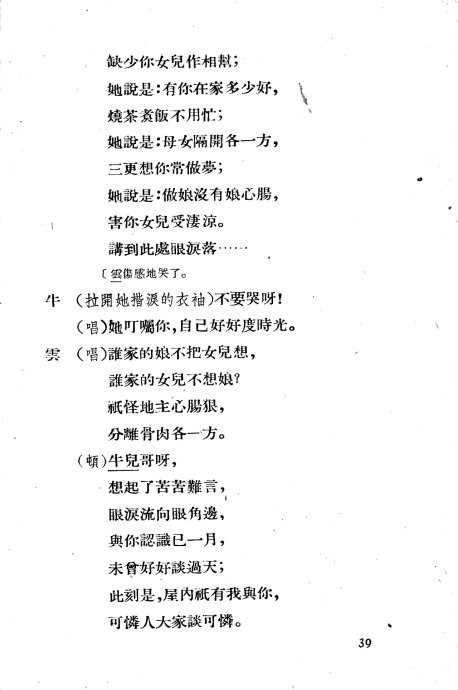 缺少你女兒作相幫；
她說是：有你在家多少好，
燒茶煮飯不用忙；
她說是：母女隔開各一方，
三更想你常做夢；
她說是：做娘沒有娘心腸，
害你女兒受淒涼。
講到此處眼淚落……

〔雲傷感地哭了。

牛　（拉開她揩淚的衣袖）不要哭呀！
（唱）她叮囑你，自己好好度時光。

雲　（唱）誰家的娘不把女兒想，
誰家的女兒不想娘？
祇怪地主心腸狠，
分離骨肉各一方。
（頓）牛兒哥呀，
想起了苦苦難言，
眼淚流向眼角邊，
與你認識已一月，
未曾好好談過天；
此刻是，屋內祇有我與你，
可憐人大家談可憐。

39